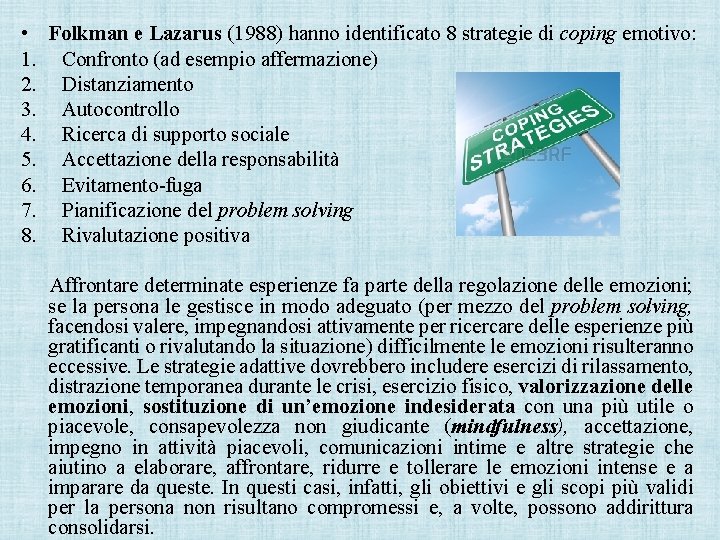 • Folkman e Lazarus (1988) hanno identificato 8 strategie di coping emotivo:
1. Confronto (ad esempio affermazione)
2. Distanziamento
3. Autocontrollo
4. Ricerca di supporto sociale
5. Accettazione della responsabilità
6. Evitamento-fuga
7. Pianificazione del problem solving
8. Rivalutazione positiva

COPING STRATEGIES

Affrontare determinate esperienze fa parte della regolazione delle emozioni; se la persona le gestisce in modo adeguato (per mezzo del problem solving, facendosi valere, impegnandosi attivamente per ricercare delle esperienze più gratificanti o rivalutando la situazione) difficilmente le emozioni risulteranno eccessive. Le strategie adattive dovrebbero includere esercizi di rilassamento, distrazione temporanea durante le crisi, esercizio fisico, valorizzazione delle emozioni, sostituzione di un'emozione indesiderata con una più utile o piacevole, consapevolezza non giudicante (mindfulness), accettazione, impegno in attività piacevoli, comunicazioni intime e altre strategie che aiutino a elaborare, affrontare, ridurre e tollerare le emozioni intense e a imparare da queste. In questi casi, infatti, gli obiettivi e gli scopi più validi per la persona non risultano compromessi e, a volte, possono addirittura consolidarsi.

123RF